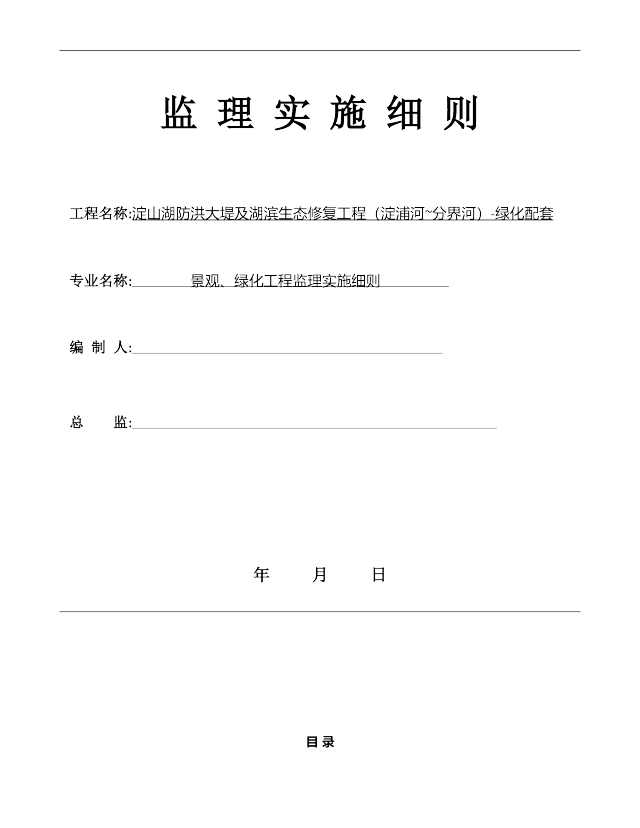 监 理 实 施 细 则

工程名称:淀山湖防洪大堤及湖滨生态修复工程（淀浦河~分界河）-绿化配套

专业名称: 景观、绿化工程监理实施细则

编 制 人:

总 监:

年 月 日

目录